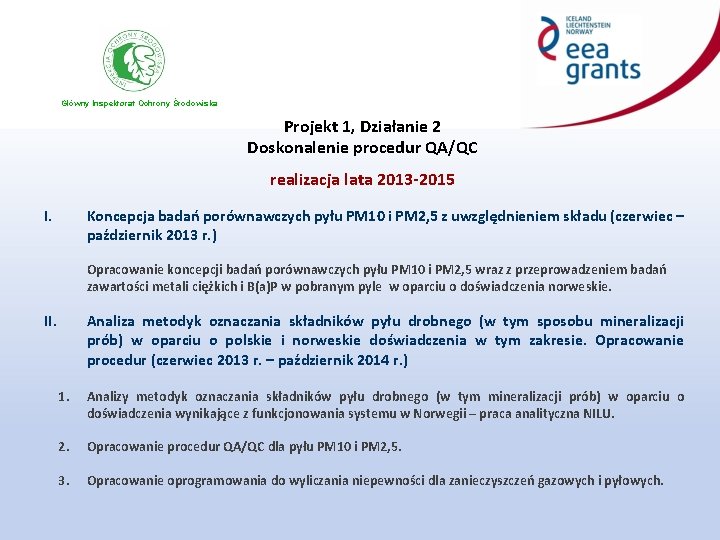 INSPEKCJA OCHRONY ŚRODOWISKA

Główny Inspektorat Ochrony Środowiska

ICELAND LIECHTENSTEIN NORWAY
eea grants

Projekt 1, Działanie 2
Doskonalenie procedur QA/QC

realizacja lata 2013-2015

I. Koncepcja badań porównawczych pyłu PM10 i PM2,5 z uwzględnieniem składu (czerwiec – październik 2013 r.)

Opracowanie koncepcji badań porównawczych pyłu PM10 i PM2,5 wraz z przeprowadzeniem badań zawartości metali ciężkich i B(a)P w pobranym pyle w oparciu o doświadczenia norweskie.

II. Analiza metodyk oznaczania składników pyłu drobnego (w tym sposobu mineralizacji prób) w oparciu o polskie i norweskie doświadczenia w tym zakresie. Opracowanie procedur (czerwiec 2013 r. – październik 2014 r.)

1. Analizy metodyk oznaczania składników pyłu drobnego (w tym mineralizacji prób) w oparciu o doświadczenia wynikające z funkcjonowania systemu w Norwegii – praca analityczna NILU.

2. Opracowanie procedur QA/QC dla pyłu PM10 i PM2,5.

3. Opracowanie oprogramowania do wyliczania niepewności dla zanieczyszczeń gazowych i pyłowych.